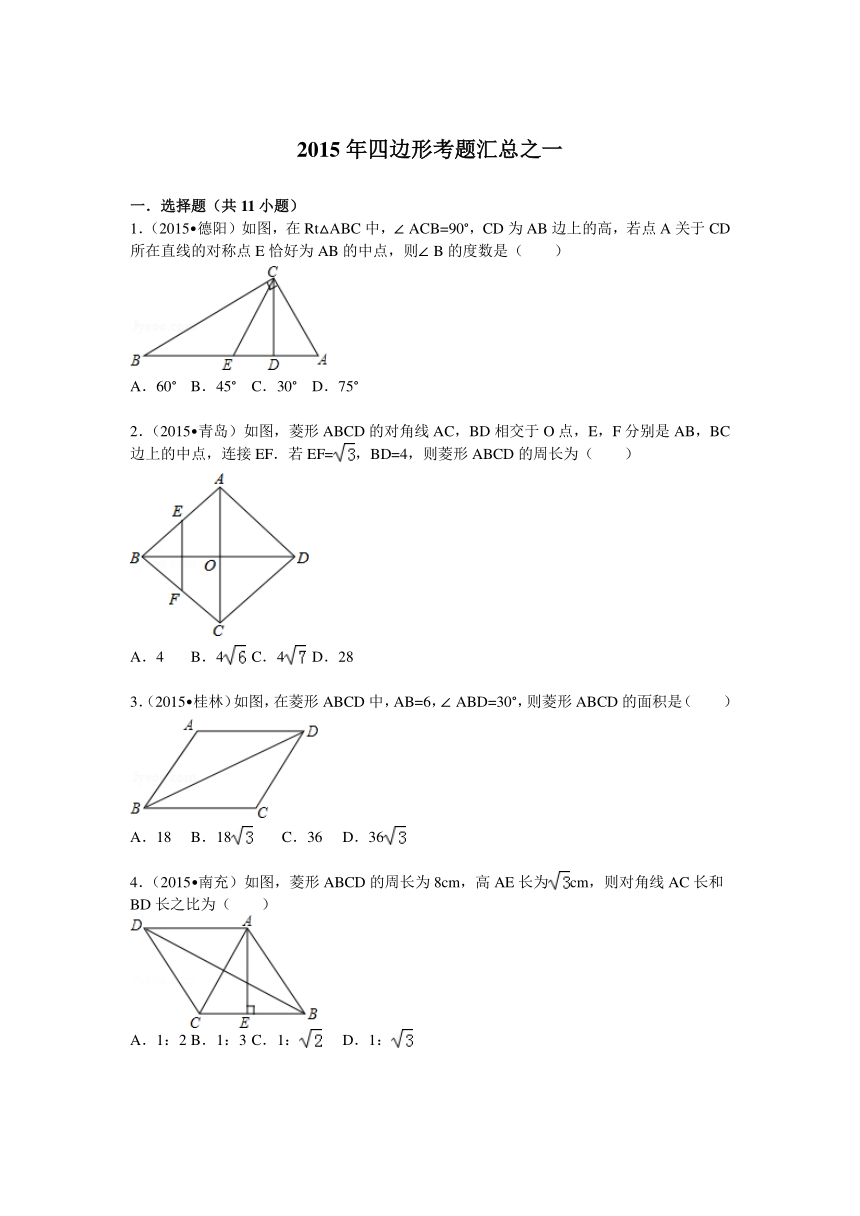 2015 年四边形考题汇总之一

一．选择题（共 11 小题）

1．（2015•德阳）如图，在 Rt△ABC 中，∠ACB=90°，CD 为 AB 边上的高，若点 A 关于 CD 所在直线的对称点 E 恰好为 AB 的中点，则∠B 的度数是（　　）

C
B E D A

A．60°　B．45°　C．30°　D．75°

2．（2015•青岛）如图，菱形 ABCD 的对角线 AC，BD 相交于 O 点，E，F 分别是 AB，BC 边上的中点，连接 EF．若 EF=$\sqrt{3}$，BD=4，则菱形 ABCD 的周长为（　　）

A
E
B O D
F
C

A．4　　B．$4\sqrt{6}$ C．$4\sqrt{7}$ D．28

3．（2015•桂林）如图，在菱形 ABCD 中，AB=6，∠ABD=30°，则菱形 ABCD 的面积是（　　）

A D
B C

A．18　B．$18\sqrt{3}$　C．36　D．$36\sqrt{3}$

4．（2015•南充）如图，菱形 ABCD 的周长为 8cm，高 AE 长为$\sqrt{3}$cm，则对角线 AC 长和 BD 长之比为（　　）

D A
C E B

A．1：2 B．1：3 C．1：$\sqrt{2}$　D．1：$\sqrt{3}$